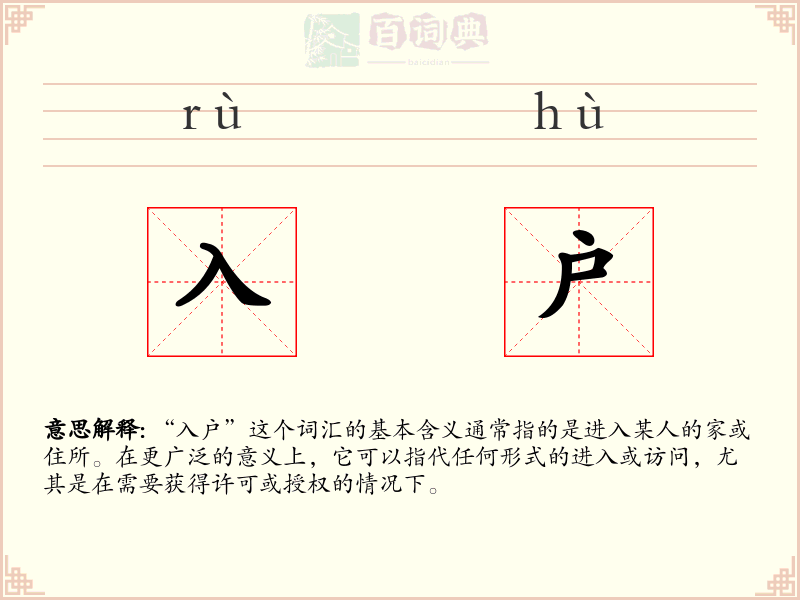 百词典
baicidian

rù hù

入 户

意思解释: “入户”这个词汇的基本含义通常指的是进入某人的家或住所。在更广泛的意义上，它可以指代任何形式的进入或访问，尤其是在需要获得许可或授权的情况下。